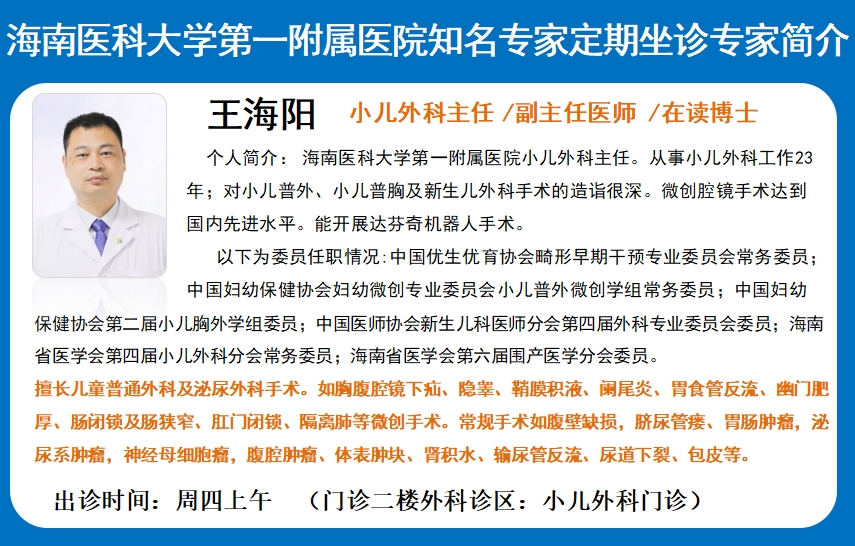 海南医科大学第一附属医院知名专家定期坐诊专家简介

王海阳 小儿外科主任 /副主任医师 /在读博士

个人简介：海南医科大学第一附属医院小儿外科主任。从事小儿外科工作23年；对小儿普外、小儿普胸及新生儿外科手术的造诣很深。微创腔镜手术达到国内先进水平。能开展达芬奇机器人手术。

以下为委员任职情况:中国优生优育协会畸形早期干预专业委员会常务委员；中国妇幼保健协会妇幼微创专业委员会小儿普外微创学组常务委员；中国妇幼保健协会第二届小儿胸外学组委员；中国医师协会新生儿科医师分会第四届外科专业委员会委员；海南省医学会第四届小儿外科分会常务委员；海南省医学会第六届围产医学分会委员。

擅长儿童普通外科及泌尿外科手术。如胸腹腔镜下疝、隐睾、鞘膜积液、阑尾炎、胃食管反流、幽门肥厚、肠闭锁及肠狭窄、肛门闭锁、隔离肺等微创手术。常规手术如腹壁缺损，脐尿管瘘、胃肠肿瘤，泌尿系肿瘤，神经母细胞瘤，腹腔肿瘤、体表肿块、肾积水、输尿管反流、尿道下裂、包皮等。

出诊时间：周四上午 （门诊二楼外科诊区：小儿外科门诊）